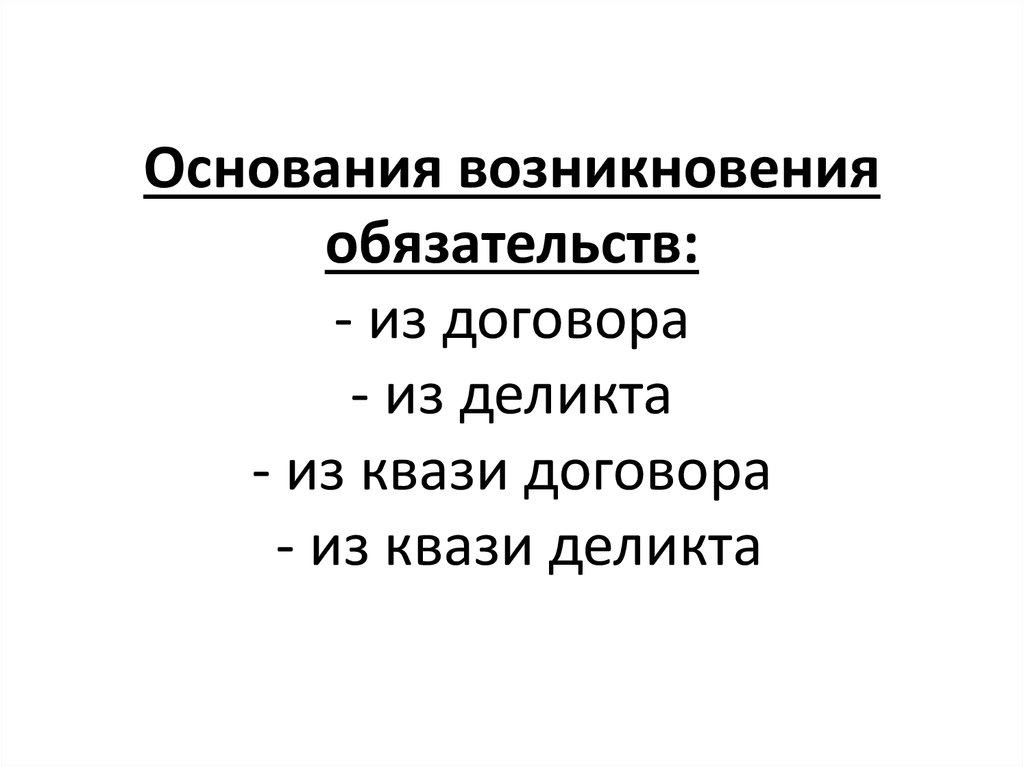 Основания возникновения обязательств:
- из договора
- из деликта
- из квази договора
- из квази деликта